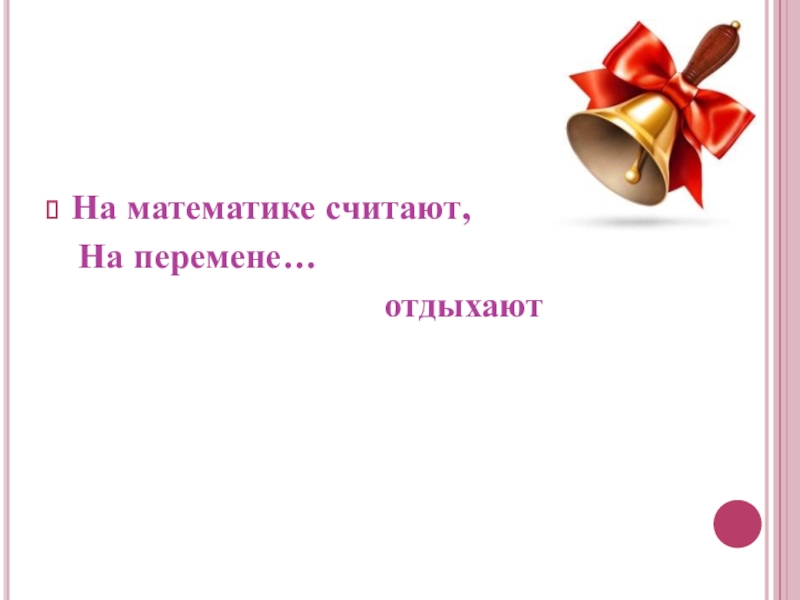 На математике считают,
На перемене…
отдыхают